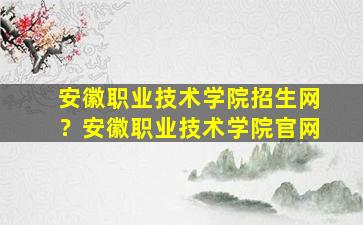 安徽职业技术学院招生网？安徽职业技术学院官网